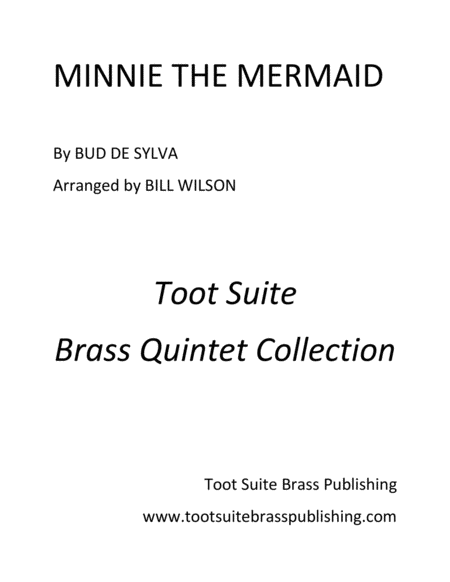 MINNIE THE MERMAID

By BUD DE SYLVA

Arranged by BILL WILSON

Toot Suite

Brass Quintet Collection

Toot Suite Brass Publishing

www.tootsuitebrasspublishing.com